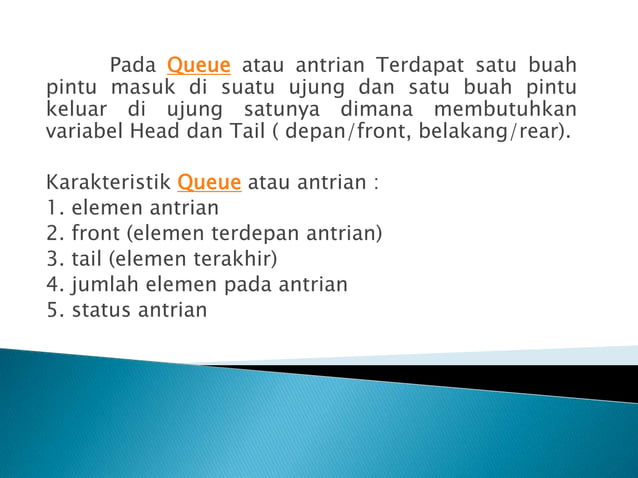 Pada Queue atau antrian Terdapat satu buah pintu masuk di suatu ujung dan satu buah pintu keluar di ujung satunya dimana membutuhkan variabel Head dan Tail ( depan/front, belakang/rear).

Karakteristik Queue atau antrian :
1. elemen antrian
2. front (elemen terdepan antrian)
3. tail (elemen terakhir)
4. jumlah elemen pada antrian
5. status antrian